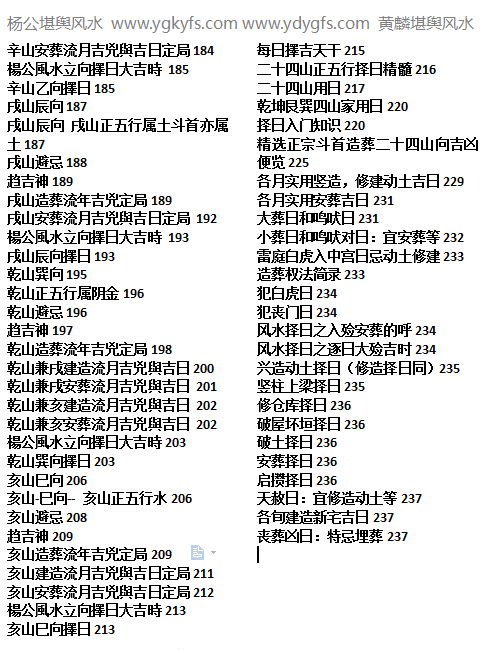 杨公堪舆风水 www.ygkyfs.com www.ydygfs.com 黃麟堪舆风水

辛山安葬流月吉兇與吉日定局 184
楊公風水立向擇日大吉時 185
辛山乙向擇日 185
戌山辰向 187
戌山辰向 戌山正五行属土斗首亦属土 187
戌山避忌 188
趋吉神 189
戌山造葬流年吉兇定局 189
戌山安葬流月吉兇與吉日定局 192
楊公風水立向擇日大吉時 193
戌山辰向擇日 193
乾山巽向 195
乾山正五行属阴金 196
乾山避忌 196
趋吉神 197
乾山造葬流年吉兇定局 198
乾山兼戌建造流月吉兇與吉日 200
乾山兼戌安葬流月吉兇與吉日 201
乾山兼亥建造流月吉兇與吉日 202
乾山兼亥安葬流月吉兇與吉日 202
楊公風水立向擇日大吉時 203
乾山巽向擇日 203
亥山巳向 206
亥山-巳向-- 亥山正五行水 206
亥山避忌 208
趋吉神 209
亥山造葬流年吉兇定局 209
亥山建造流月吉兇與吉日定局 211
亥山安葬流月吉兇與吉日定局 212
楊公風水立向擇日大吉時 213
亥山巳向擇日 213

每日擇吉天干 215
二十四山正五行择日精髓 216
二十四山用日 217
乾坤艮巽四山家用日 220
择日入门知识 220
精选正宗斗首造葬二十四山向吉凶便览 225
各月实用竖造，修建动土吉日 229
各月实用安葬吉日 231
大葬日和鸣吠日 231
小葬日和鸣吠对日：宜安葬等 232
雷庭白虎入中宫日忌动土修建 233
造葬权法简录 233
犯白虎日 234
犯丧门日 234
风水择日之入殓安葬的呼 234
风水择日之逐日大殓吉时 234
兴造动土择日（修造择日同）235
竖柱上梁择日 235
修仓库择日 236
破屋坏垣择日 236
破土择日 236
安葬择日 236
启攒择日 236
天赦日：宜修造动土等 237
各旬建造新宅吉日 237
丧葬凶日：特忌埋葬 237